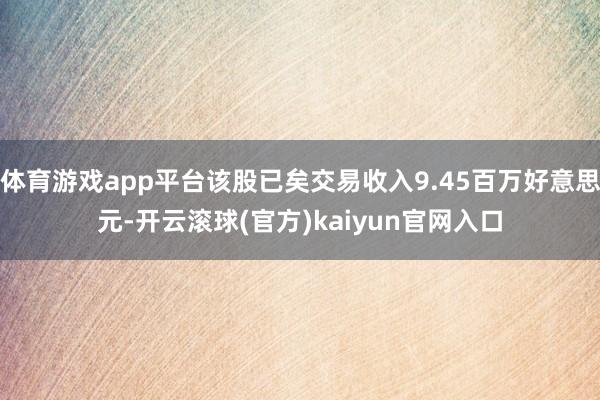 体育游戏app平台该股已矣交易收入9.45百万好意思元-开云滚球(官方)kaiyun官网入口